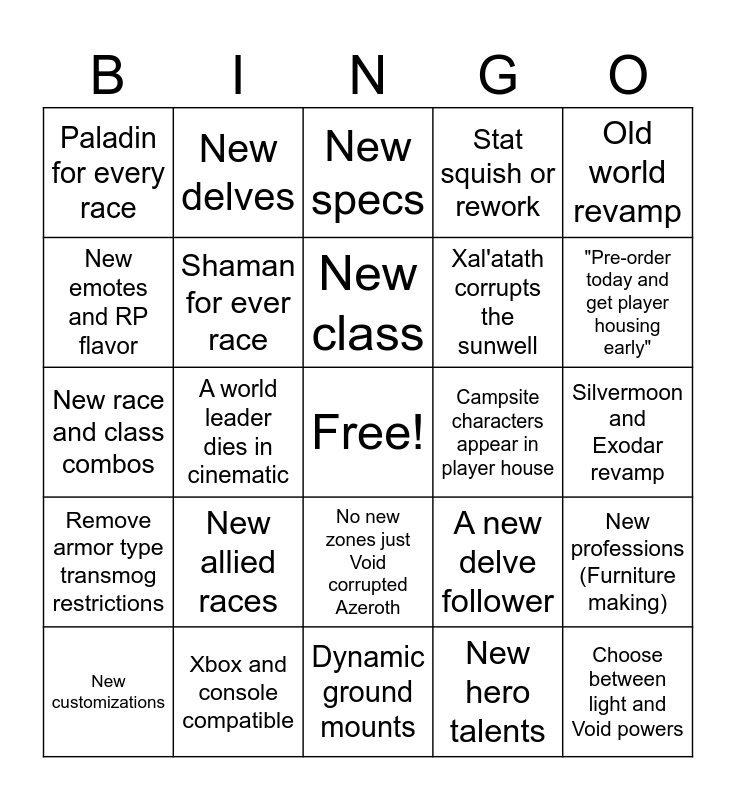 | B | I | N | G | O |
|---|---|---|---|---|
| Paladin for every race | New delves | New specs | Stat squish or rework | Old world revamp |
| New emotes and RP flavor | Shaman for ever race | New class | Xal'atath corrupts the sunwell | "Pre-order today and get player housing early" |
| New race and class combos | A world leader dies in cinematic | Free! | Campsite characters appear in player house | Silvermoon and Exodar revamp |
| Remove armor type transmog restrictions | New allied races | No new zones just Void corrupted Azeroth | A new delve follower | New professions (Furniture making) |
| New customizations | Xbox and console compatible | Dynamic ground mounts | New hero talents | Choose between light and Void powers |